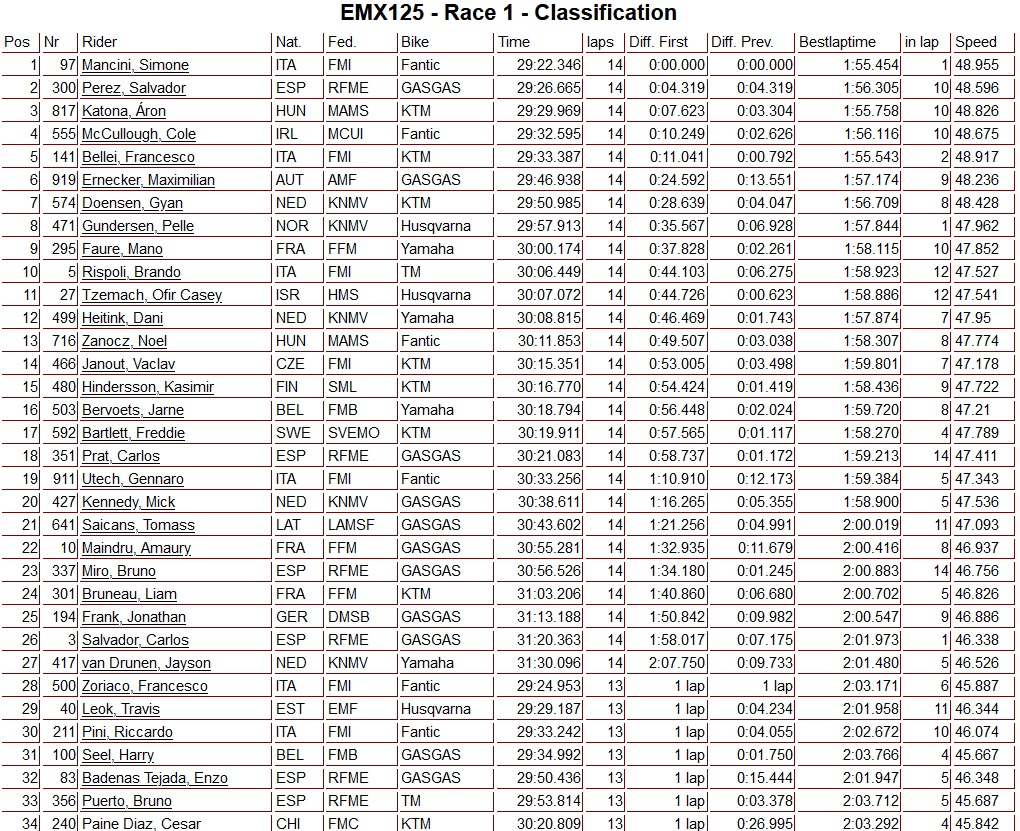 EMX125 - Race 1 - Classification

| Pos | Nr | Rider | Nat. | Fed. | Bike | Time | laps | Diff. First | Diff. Prev. | Bestlaptime | in lap | Speed |
|---|---|---|---|---|---|---|---|---|---|---|---|---|
| 1 | 97 | Mancini, Simone | ITA | FMI | Fantic | 29:22.346 | 14 | 0:00.000 | 0:00.000 | 1:55.454 | 1 | 48.955 |
| 2 | 300 | Perez, Salvador | ESP | RFME | GASGAS | 29:26.665 | 14 | 0:04.319 | 0:04.319 | 1:56.305 | 10 | 48.596 |
| 3 | 817 | Katona, Áron | HUN | MAMS | KTM | 29:29.969 | 14 | 0:07.623 | 0:03.304 | 1:55.758 | 10 | 48.826 |
| 4 | 555 | McCullough, Cole | IRL | MCUI | Fantic | 29:32.595 | 14 | 0:10.249 | 0:02.626 | 1:56.116 | 10 | 48.675 |
| 5 | 141 | Bellei, Francesco | ITA | FMI | KTM | 29:33.387 | 14 | 0:11.041 | 0:00.792 | 1:55.543 | 2 | 48.917 |
| 6 | 919 | Ernecker, Maximilian | AUT | AMF | GASGAS | 29:46.938 | 14 | 0:24.592 | 0:13.551 | 1:57.174 | 9 | 48.236 |
| 7 | 574 | Doensen, Gyan | NED | KNMV | KTM | 29:50.985 | 14 | 0:28.639 | 0:04.047 | 1:56.709 | 8 | 48.428 |
| 8 | 471 | Gundersen, Pelle | NOR | KNMV | Husqvarna | 29:57.913 | 14 | 0:35.567 | 0:06.928 | 1:57.844 | 1 | 47.962 |
| 9 | 295 | Faure, Mano | FRA | FFM | Yamaha | 30:00.174 | 14 | 0:37.828 | 0:02.261 | 1:58.115 | 10 | 47.852 |
| 10 | 5 | Rispoli, Brando | ITA | FMI | TM | 30:06.449 | 14 | 0:44.103 | 0:06.275 | 1:58.923 | 12 | 47.527 |
| 11 | 27 | Tzemach, Ofir Casey | ISR | HMS | Husqvarna | 30:07.072 | 14 | 0:44.726 | 0:00.623 | 1:58.886 | 12 | 47.541 |
| 12 | 499 | Heitink, Dani | NED | KNMV | Yamaha | 30:08.815 | 14 | 0:46.469 | 0:01.743 | 1:57.874 | 7 | 47.95 |
| 13 | 716 | Zanocz, Noel | HUN | MAMS | Fantic | 30:11.853 | 14 | 0:49.507 | 0:03.038 | 1:58.307 | 8 | 47.774 |
| 14 | 466 | Janout, Vaclav | CZE | FMI | KTM | 30:15.351 | 14 | 0:53.005 | 0:03.498 | 1:59.801 | 7 | 47.178 |
| 15 | 480 | Hindersson, Kasimir | FIN | SML | KTM | 30:16.770 | 14 | 0:54.424 | 0:01.419 | 1:58.436 | 9 | 47.722 |
| 16 | 503 | Bervoets, Jarne | BEL | FMB | Yamaha | 30:18.794 | 14 | 0:56.448 | 0:02.024 | 1:59.720 | 8 | 47.21 |
| 17 | 592 | Bartlett, Freddie | SWE | SVEMO | KTM | 30:19.911 | 14 | 0:57.565 | 0:01.117 | 1:58.270 | 4 | 47.789 |
| 18 | 351 | Prat, Carlos | ESP | RFME | GASGAS | 30:21.083 | 14 | 0:58.737 | 0:01.172 | 1:59.213 | 14 | 47.411 |
| 19 | 911 | Utech, Gennaro | ITA | FMI | Fantic | 30:33.256 | 14 | 1:10.910 | 0:12.173 | 1:59.384 | 5 | 47.343 |
| 20 | 427 | Kennedy, Mick | NED | KNMV | GASGAS | 30:38.611 | 14 | 1:16.265 | 0:05.355 | 1:58.900 | 5 | 47.536 |
| 21 | 641 | Saicans, Tomass | LAT | LAMSF | GASGAS | 30:43.602 | 14 | 1:21.256 | 0:04.991 | 2:00.019 | 11 | 47.093 |
| 22 | 10 | Maindru, Amaury | FRA | FFM | GASGAS | 30:55.281 | 14 | 1:32.935 | 0:11.679 | 2:00.416 | 8 | 46.937 |
| 23 | 337 | Miro, Bruno | ESP | RFME | GASGAS | 30:56.526 | 14 | 1:34.180 | 0:01.245 | 2:00.883 | 14 | 46.756 |
| 24 | 301 | Bruneau, Liam | FRA | FFM | KTM | 31:03.206 | 14 | 1:40.860 | 0:06.680 | 2:00.702 | 5 | 46.826 |
| 25 | 194 | Frank, Jonathan | GER | DMSB | GASGAS | 31:13.188 | 14 | 1:50.842 | 0:09.982 | 2:00.547 | 9 | 46.886 |
| 26 | 3 | Salvador, Carlos | ESP | RFME | GASGAS | 31:20.363 | 14 | 1:58.017 | 0:07.175 | 2:01.973 | 1 | 46.338 |
| 27 | 417 | van Drunen, Jayson | NED | KNMV | Yamaha | 31:30.096 | 14 | 2:07.750 | 0:09.733 | 2:01.480 | 5 | 46.526 |
| 28 | 500 | Zoriaco, Francesco | ITA | FMI | Fantic | 29:24.953 | 13 | 1 lap | 1 lap | 2:03.171 | 6 | 45.887 |
| 29 | 40 | Leok, Travis | EST | EMF | Husqvarna | 29:29.187 | 13 | 1 lap | 0:04.234 | 2:01.958 | 11 | 46.344 |
| 30 | 211 | Pini, Riccardo | ITA | FMI | Fantic | 29:33.242 | 13 | 1 lap | 0:04.055 | 2:02.672 | 10 | 46.074 |
| 31 | 100 | Seel, Harry | BEL | FMB | GASGAS | 29:34.992 | 13 | 1 lap | 0:01.750 | 2:03.766 | 4 | 45.667 |
| 32 | 83 | Badenas Tejada, Enzo | ESP | RFME | GASGAS | 29:50.436 | 13 | 1 lap | 0:15.444 | 2:01.947 | 5 | 46.348 |
| 33 | 356 | Puerto, Bruno | ESP | RFME | TM | 29:53.814 | 13 | 1 lap | 0:03.378 | 2:03.712 | 5 | 45.687 |
| 34 | 240 | Paine Diaz, Cesar | CHI | FMC | KTM | 30:20.809 | 13 | 1 lap | 0:26.995 | 2:03.292 | 4 | 45.842 |